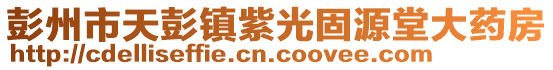 彭州市天彭镇紫光固源堂大药房
http://cdelliseffie.cn.coovee.com